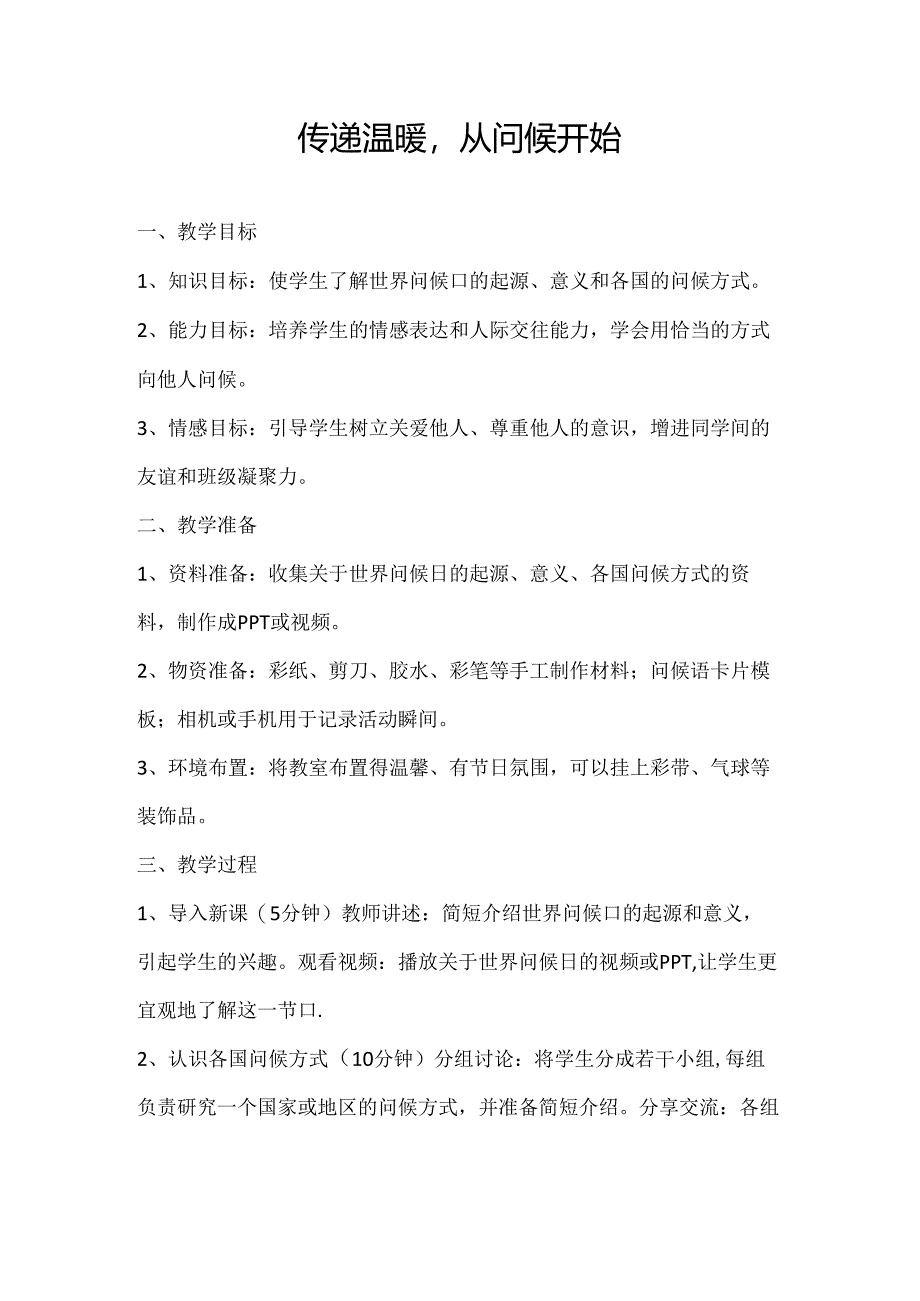 传递温暖，从问候开始

一、教学目标

1、知识目标：使学生了解世界问候口的起源、意义和各国的问候方式。

2、能力目标：培养学生的情感表达和人际交往能力，学会用恰当的方式向他人问候。

3、情感目标：引导学生树立关爱他人、尊重他人的意识，增进同学间的友谊和班级凝聚力。

二、教学准备

1、资料准备：收集关于世界问候日的起源、意义、各国问候方式的资料，制作成PPT或视频。

2、物资准备：彩纸、剪刀、胶水、彩笔等手工制作材料；问候语卡片模板；相机或手机用于记录活动瞬间。

3、环境布置：将教室布置得温馨、有节日氛围，可以挂上彩带、气球等装饰品。

三、教学过程

1、导入新课（5分钟）教师讲述：简短介绍世界问候口的起源和意义，引起学生的兴趣。观看视频：播放关于世界问候日的视频或PPT,让学生更宜观地了解这一节口.

2、认识各国问候方式（10分钟）分组讨论：将学生分成若干小组，每组负责研究一个国家或地区的问候方式，并准备简短介绍。分享交流：各组